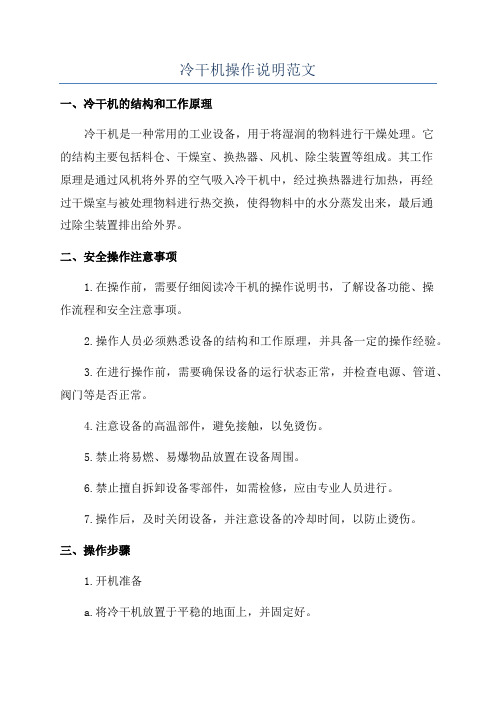 冷干机操作说明范文

一、冷干机的结构和工作原理

冷干机是一种常用的工业设备，用于将湿润的物料进行干燥处理。它的结构主要包括料仓、干燥室、换热器、风机、除尘装置等组成。其工作原理是通过风机将外界的空气吸入冷干机中，经过换热器进行加热，再经过干燥室与被处理物料进行热交换，使得物料中的水分蒸发出来，最后通过除尘装置排出给外界。

二、安全操作注意事项

1.在操作前，需要仔细阅读冷干机的操作说明书，了解设备功能、操作流程和安全注意事项。

2.操作人员必须熟悉设备的结构和工作原理，并具备一定的操作经验。

3.在进行操作前，需要确保设备的运行状态正常，并检查电源、管道、阀门等是否正常。

4.注意设备的高温部件，避免接触，以免烫伤。

5.禁止将易燃、易爆物品放置在设备周围。

6.禁止擅自拆卸设备零部件，如需检修，应由专业人员进行。

7.操作后，及时关闭设备，并注意设备的冷却时间，以防止烫伤。

三、操作步骤

1.开机准备

a.将冷干机放置于平稳的地面上，并固定好。